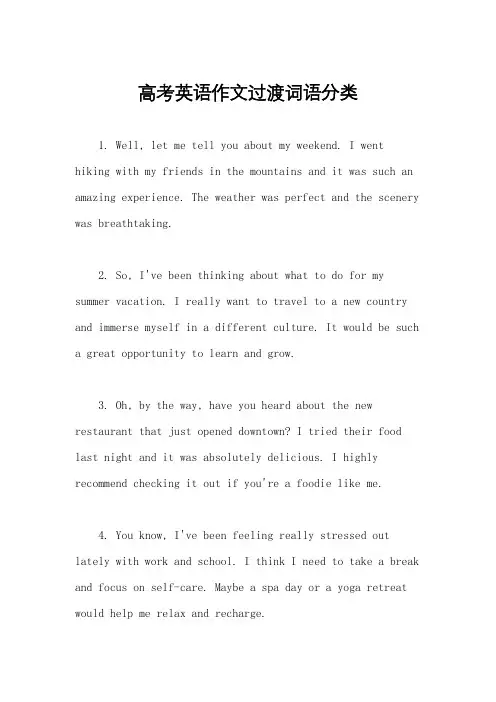 高考英语作文过渡词语分类

1. Well, let me tell you about my weekend. I went hiking with my friends in the mountains and it was such an amazing experience. The weather was perfect and the scenery was breathtaking.

2. So, I've been thinking about what to do for my summer vacation. I really want to travel to a new country and immerse myself in a different culture. It would be such a great opportunity to learn and grow.

3. Oh, by the way, have you heard about the new restaurant that just opened downtown? I tried their food last night and it was absolutely delicious. I highly recommend checking it out if you're a foodie like me.

4. You know, I've been feeling really stressed out lately with work and school. I think I need to take a break and focus on self-care. Maybe a spa day or a yoga retreat would help me relax and recharge.